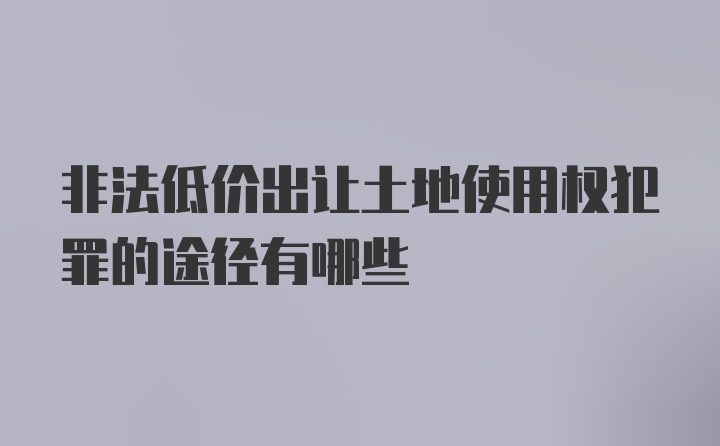 非法低价出让土地使用权犯罪的途径有哪些